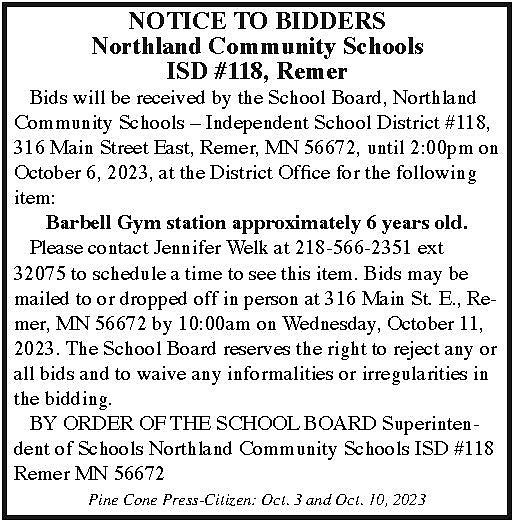 NOTICE TO BIDDERS
Northland Community Schools
ISD #118, Remer

Bids will be received by the School Board, Northland Community Schools – Independent School District #118, 316 Main Street East, Remer, MN 56672, until 2:00pm on October 6, 2023, at the District Office for the following item:

Barbell Gym station approximately 6 years old.

Please contact Jennifer Welk at 218-566-2351 ext 32075 to schedule a time to see this item. Bids may be mailed to or dropped off in person at 316 Main St. E., Remer, MN 56672 by 10:00am on Wednesday, October 11, 2023. The School Board reserves the right to reject any or all bids and to waive any informalities or irregularities in the bidding.

BY ORDER OF THE SCHOOL BOARD Superintendent of Schools Northland Community Schools ISD #118 Remer MN 56672

Pine Cone Press-Citizen: Oct. 3 and Oct. 10, 2023